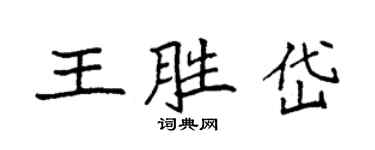 王胜岱
词典网